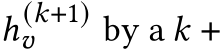 $h_v^{(k+1)}$ by a $k+$